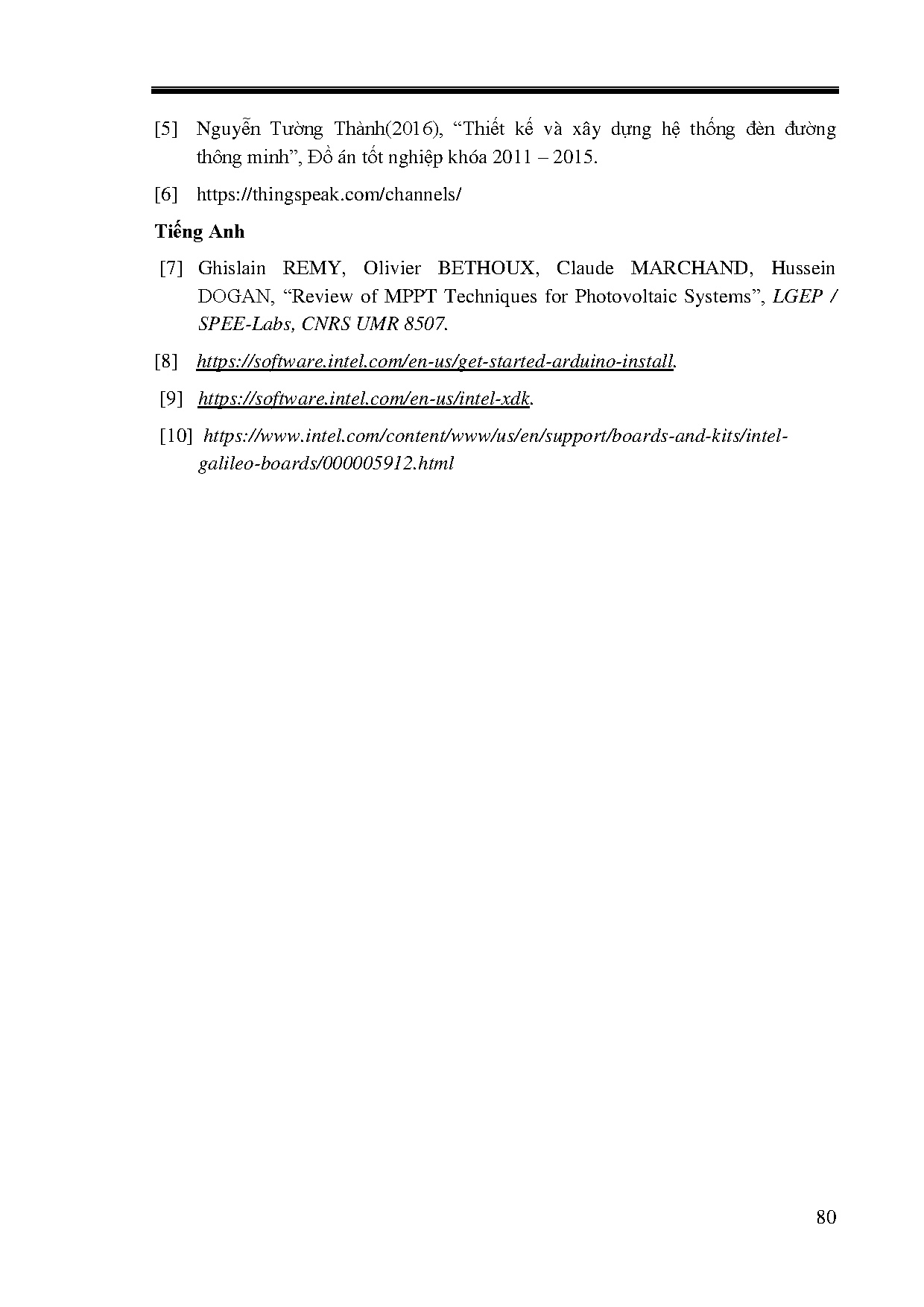 [5] Nguyễn Tường Thành(2016), “Thiết kế và xây dựng hệ thống đèn đường thông minh”, Đồ án tốt nghiệp khóa 2011 – 2015.

[6] https://thingspeak.com/channels/

Tiếng Anh

[7] Ghislain REMY, Olivier BETHOUX, Claude MARCHAND, Hussein DOGAN, “Review of MPPT Techniques for Photovoltaic Systems”, LGEP / SPEE-Labs, CNRS UMR 8507.

[8] https://software.intel.com/en-us/get-started-arduino-install.

[9] https://software.intel.com/en-us/intel-xdk.

[10] https://www.intel.com/content/www/us/en/support/boards-and-kits/intel-galileo-boards/000005912.html

80